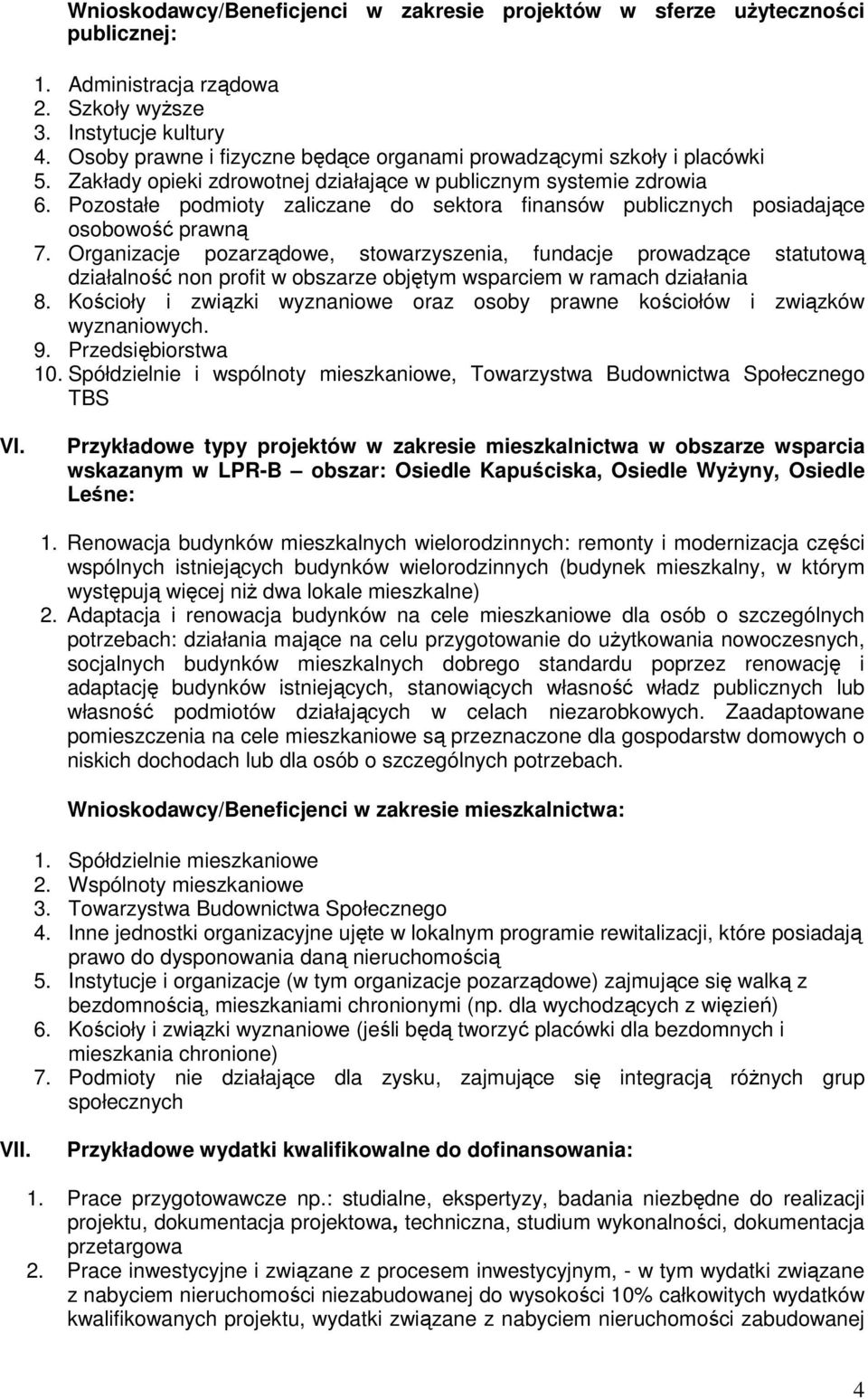 Wnioskodawcy/Beneficjenci w zakresie projektów w sferze użyteczności publicznej:

1. Administracja rządowa
2. Szkoły wyższe
3. Instytucje kultury
4. Osoby prawne i fizyczne będące organami prowadzącymi szkoły i placówki
5. Zakłady opieki zdrowotnej działające w publicznym systemie zdrowia
6. Pozostałe podmioty zaliczane do sektora finansów publicznych posiadające osobowość prawną
7. Organizacje pozarządowe, stowarzyszenia, fundacje prowadzące statutową działalność non profit w obszarze objętym wsparciem w ramach działania
8. Kościoły i związki wyznaniowe oraz osoby prawne kościołów i związków wyznaniowych.
9. Przedsiębiorstwa
10. Spółdzielnie i wspólnoty mieszkaniowe, Towarzystwa Budownictwa Społecznego TBS

VI. Przykładowe typy projektów w zakresie mieszkalnictwa w obszarze wsparcia wskazanym w LPR-B – obszar: Osiedle Kapuściska, Osiedle Wyżyny, Osiedle Leśne:

1. Renowacja budynków mieszkalnych wielorodzinnych: remonty i modernizacja części wspólnych istniejących budynków wielorodzinnych (budynek mieszkalny, w którym występują więcej niż dwa lokale mieszkalne)
2. Adaptacja i renowacja budynków na cele mieszkaniowe dla osób o szczególnych potrzebach: działania mające na celu przygotowanie do użytkowania nowoczesnych, socjalnych budynków mieszkalnych dobrego standardu poprzez renowację i adaptację budynków istniejących, stanowiących własność władz publicznych lub własność podmiotów działających w celach niezarobkowych. Zaadaptowane pomieszczenia na cele mieszkaniowe są przeznaczone dla gospodarstw domowych o niskich dochodach lub dla osób o szczególnych potrzebach.

Wnioskodawcy/Beneficjenci w zakresie mieszkalnictwa:

1. Spółdzielnie mieszkaniowe
2. Wspólnoty mieszkaniowe
3. Towarzystwa Budownictwa Społecznego
4. Inne jednostki organizacyjne ujęte w lokalnym programie rewitalizacji, które posiadają prawo do dysponowania daną nieruchomością
5. Instytucje i organizacje (w tym organizacje pozarządowe) zajmujące się walką z bezdomnością, mieszkaniami chronionymi (np. dla wychodzących z więzień)
6. Kościoły i związki wyznaniowe (jeśli będą tworzyć placówki dla bezdomnych i mieszkania chronione)
7. Podmioty nie działające dla zysku, zajmujące się integracją różnych grup społecznych

VII. Przykładowe wydatki kwalifikowalne do dofinansowania:

1. Prace przygotowawcze np.: studialne, ekspertyzy, badania niezbędne do realizacji projektu, dokumentacja projektowa, techniczna, studium wykonalności, dokumentacja przetargowa
2. Prace inwestycyjne i związane z procesem inwestycyjnym, - w tym wydatki związane z nabyciem nieruchomości niezabudowanej do wysokości 10% całkowitych wydatków kwalifikowanych projektu, wydatki związane z nabyciem nieruchomości zabudowanej

4